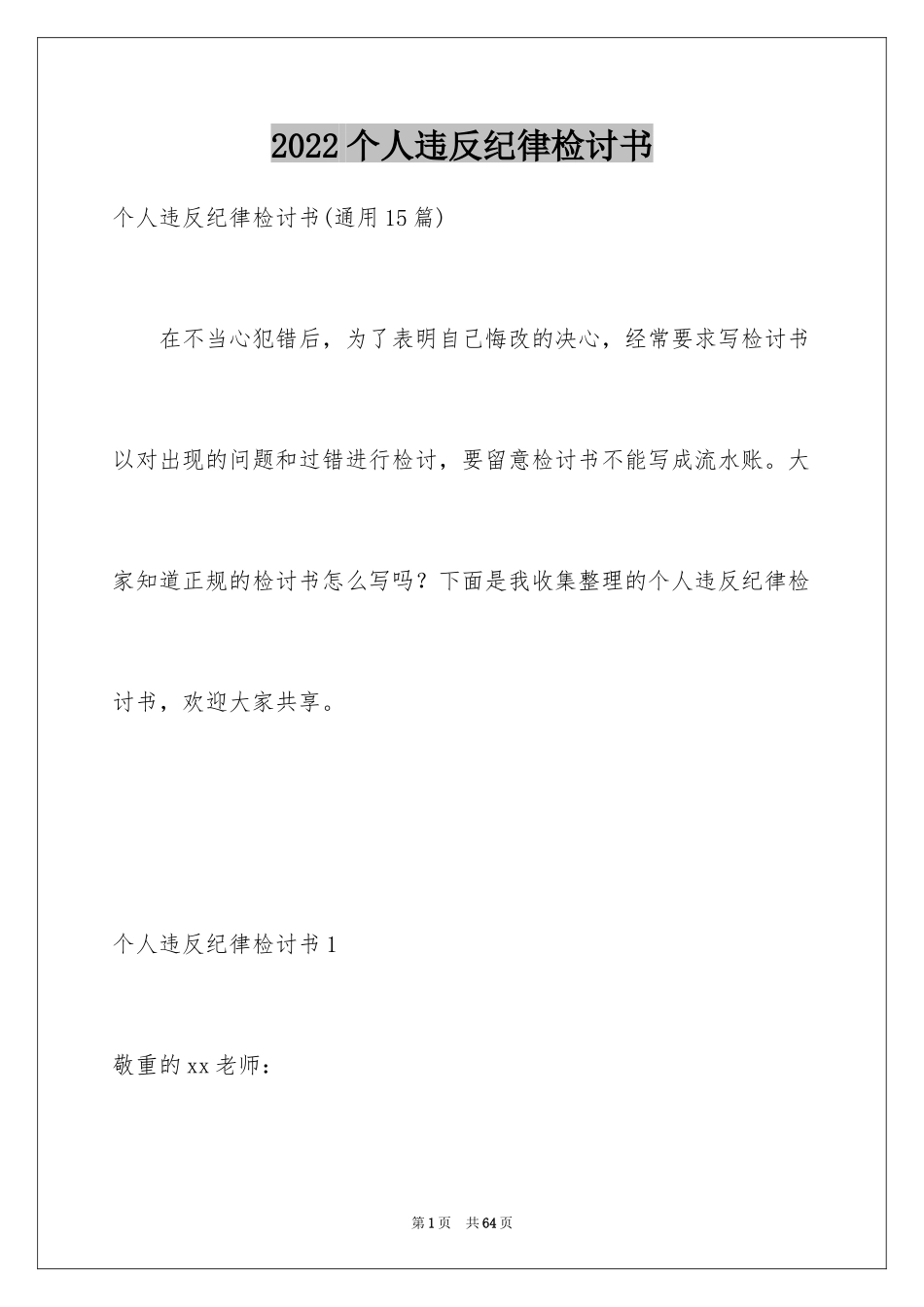 2022个人违反纪律检讨书

个人违反纪律检讨书(通用15篇)

在不当心犯错后，为了表明自己悔改的决心，经常要求写检讨书以对出现的问题和过错进行检讨，要留意检讨书不能写成流水账。大家知道正规的检讨书怎么写吗？下面是我收集整理的个人违反纪律检讨书，欢迎大家共享。

个人违反纪律检讨书1

敬重的xx老师：

第1页 共64页